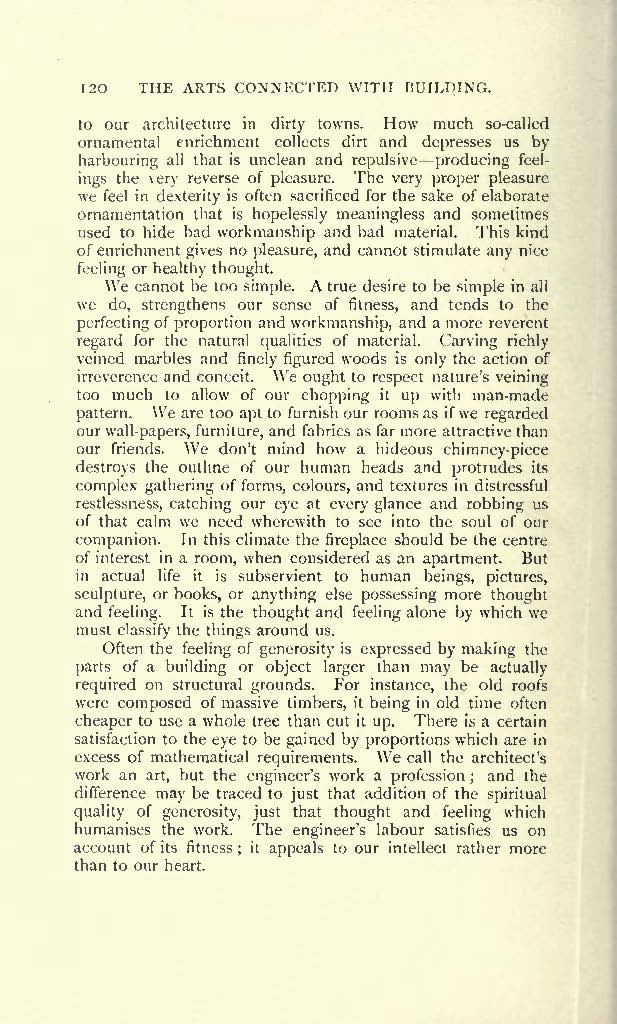 120 THE ARTS CONNECTED WITH BUILDING.

to our architecture in dirty towns. How much so-called ornamental enrichment collects dirt and depresses us by harbouring all that is unclean and repulsive—producing feelings the very reverse of pleasure. The very proper pleasure we feel in dexterity is often sacrificed for the sake of elaborate ornamentation that is hopelessly meaningless and sometimes used to hide bad workmanship and bad material. This kind of enrichment gives no pleasure, and cannot stimulate any nice feeling or healthy thought.

We cannot be too simple. A true desire to be simple in all we do, strengthens our sense of fitness, and tends to the perfecting of proportion and workmanship, and a more reverent regard for the natural qualities of material. Carving richly veined marbles and finely figured woods is only the action of irreverence and conceit. We ought to respect nature's veining too much to allow of our chopping it up with man-made pattern. We are too apt to furnish our rooms as if we regarded our wall-papers, furniture, and fabrics as far more attractive than our friends. We don't mind how a hideous chimney-piece destroys the outline of our human heads and protrudes its complex gathering of forms, colours, and textures in distressful restlessness, catching our eye at every glance and robbing us of that calm we need wherewith to see into the soul of our companion. In this climate the fireplace should be the centre of interest in a room, when considered as an apartment. But in actual life it is subservient to human beings, pictures, sculpture, or books, or anything else possessing more thought and feeling. It is the thought and feeling alone by which we must classify the things around us.

Often the feeling of generosity is expressed by making the parts of a building or object larger than may be actually required on structural grounds. For instance, the old roofs were composed of massive timbers, it being in old time often cheaper to use a whole tree than cut it up. There is a certain satisfaction to the eye to be gained by proportions which are in excess of mathematical requirements. We call the architect's work an art, but the engineer's work a profession; and the difference may be traced to just that addition of the spiritual quality of generosity, just that thought and feeling which humanises the work. The engineer's labour satisfies us on account of its fitness; it appeals to our intellect rather more than to our heart.